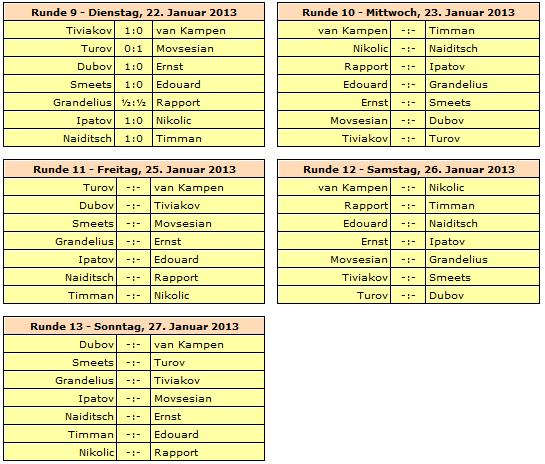 | Runde 9 - Dienstag, 22. Januar 2013 | | |
|---|---|---|
| Tiviakov | 1:0 | van Kampen |
| Turov | 0:1 | Movsesian |
| Dubov | 1:0 | Ernst |
| Smeets | 1:0 | Edouard |
| Grandelius | ½:½ | Rapport |
| Ipatov | 1:0 | Nikolic |
| Naiditsch | 1:0 | Timman |

| Runde 10 - Mittwoch, 23. Januar 2013 | | |
|---|---|---|
| van Kampen | -:- | Timman |
| Nikolic | -:- | Naiditsch |
| Rapport | -:- | Ipatov |
| Edouard | -:- | Grandelius |
| Ernst | -:- | Smeets |
| Movsesian | -:- | Dubov |
| Tiviakov | -:- | Turov |

| Runde 11 - Freitag, 25. Januar 2013 | | |
|---|---|---|
| Turov | -:- | van Kampen |
| Dubov | -:- | Tiviakov |
| Smeets | -:- | Movsesian |
| Grandelius | -:- | Ernst |
| Ipatov | -:- | Edouard |
| Naiditsch | -:- | Rapport |
| Timman | -:- | Nikolic |

| Runde 12 - Samstag, 26. Januar 2013 | | |
|---|---|---|
| van Kampen | -:- | Nikolic |
| Rapport | -:- | Timman |
| Edouard | -:- | Naiditsch |
| Ernst | -:- | Ipatov |
| Movsesian | -:- | Grandelius |
| Tiviakov | -:- | Smeets |
| Turov | -:- | Dubov |

| Runde 13 - Sonntag, 27. Januar 2013 | | |
|---|---|---|
| Dubov | -:- | van Kampen |
| Smeets | -:- | Turov |
| Grandelius | -:- | Tiviakov |
| Ipatov | -:- | Movsesian |
| Naiditsch | -:- | Ernst |
| Timman | -:- | Edouard |
| Nikolic | -:- | Rapport |